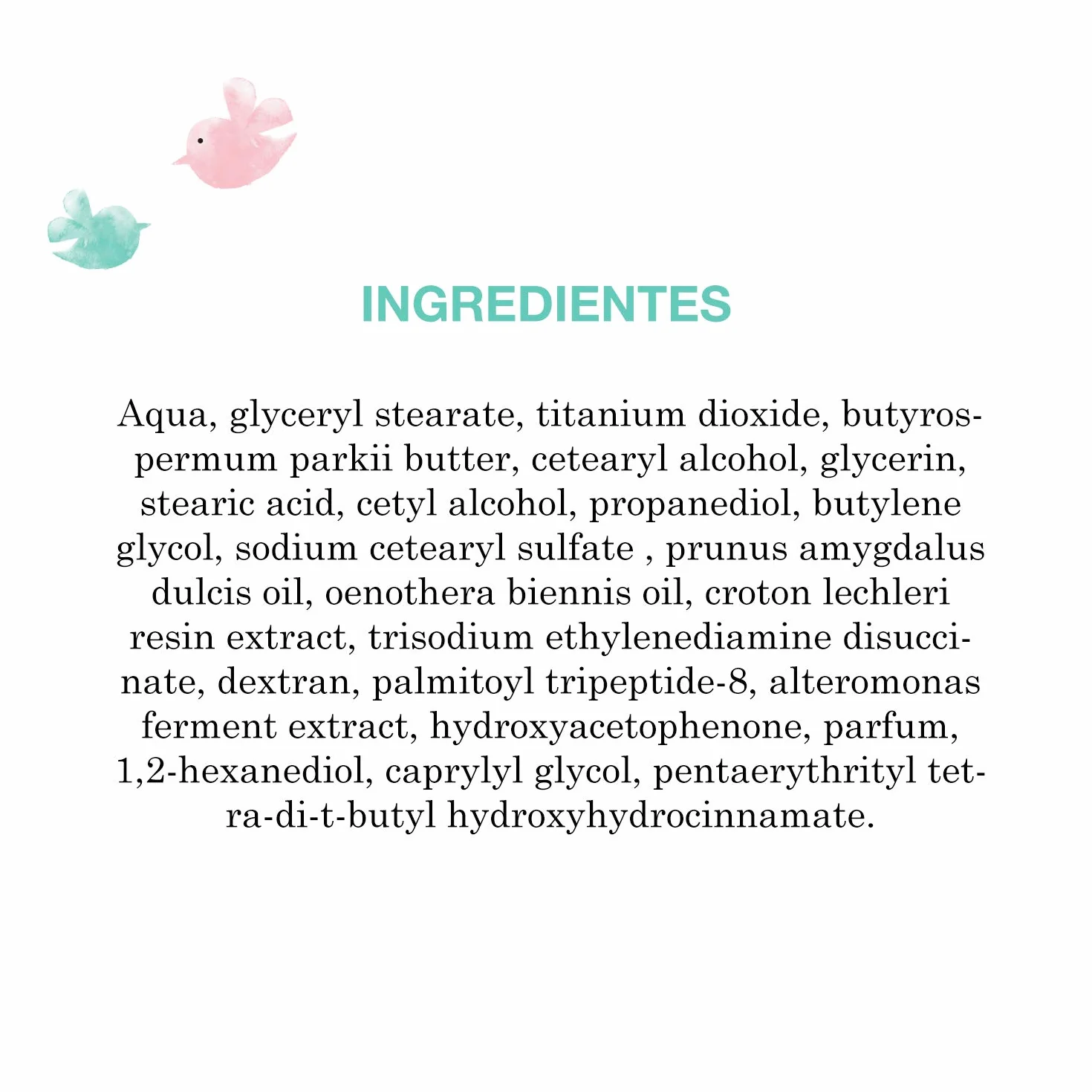 INGREDIENTES

Aqua, glyceryl stearate, titanium dioxide, butyrospermum parkii butter, cetearyl alcohol, glycerin, stearic acid, cetyl alcohol, propanediol, butylene glycol, sodium cetearyl sulfate , prunus amygdalus dulcis oil, oenothera biennis oil, croton lechleri resin extract, trisodium ethylenediamine disuccinate, dextran, palmitoyl tripeptide-8, alteromonas ferment extract, hydroxyacetophenone, parfum, 1,2-hexanediol, caprylyl glycol, pentaerythrityl tetra-di-t-butyl hydroxyhydrocinnamate.